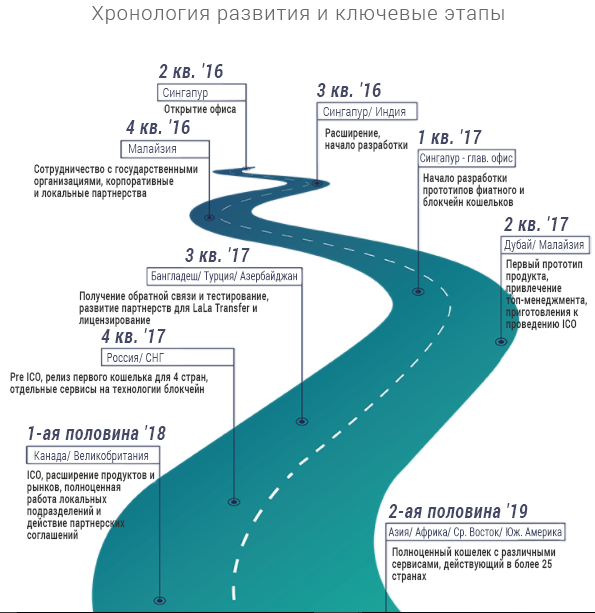 Хронология развития и ключевые этапы

2 кв. '16
Сингапур
Открытие офиса

3 кв. '16
Сингапур/ Индия
Расширение, начало разработки

4 кв. '16
Малайзия
Сотрудничество с государственными организациями, корпоративные и локальные партнерства

1 кв. '17
Сингапур - глав. офис
Начало разработки прототипов фиатного и блокчейн кошельков

2 кв. '17
Дубай/ Малайзия
Первый прототип продукта, привлечение топ-менеджмента, приготовления к проведению ICO

3 кв. '17
Бангладеш/ Турция/ Азербайджан
Получение обратной связи и тестирование, развитие партнерств для LaLa Transfer и лицензирование

4 кв. '17
Россия/ СНГ
Pre ICO, релиз первого кошелька для 4 стран, отдельные сервисы на технологии блокчейн

1-ая половина '18
Канада/ Великобритания
ICO, расширение продуктов и рынков, полноценная работа локальных подразделений и действие партнерских соглашений

2-ая половина '19
Азия/ Африка/ Ср. Восток/ Юж. Америка
Полноценный кошелек с различными сервисами, действующий в более 25 странах